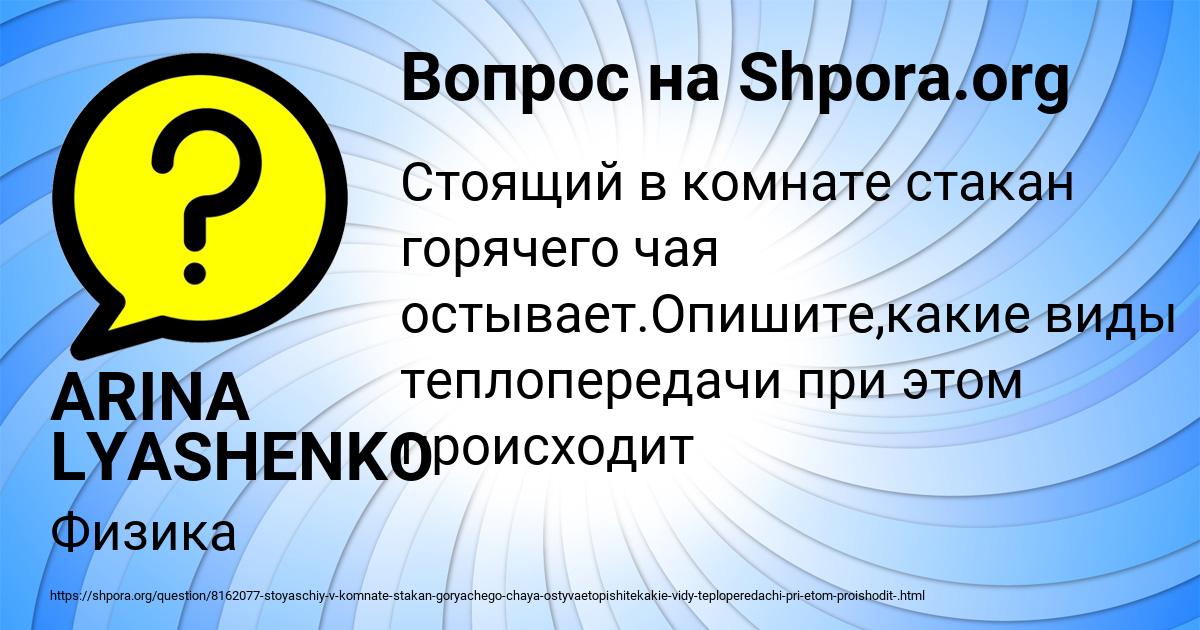 Вопрос на Shpora.org

Стоящий в комнате стакан горячего чая остывает.Опишите,какие виды теплопередачи при этом происходит

ARINA LYASHENKO

Физика

https://shpora.org/question/8162077-stoyaschiy-v-komnate-stakan-goryachego-chaya-ostyvaetopishitekakie-vidy-teploperedachi-pri-etom-proishodit-.html